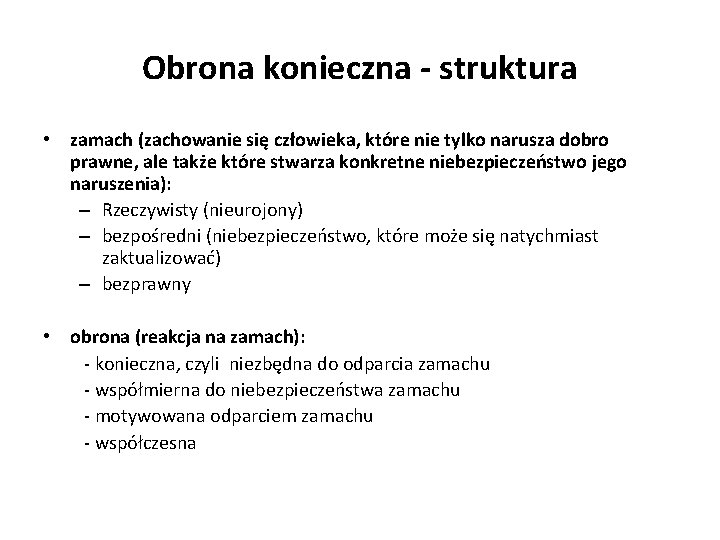 Obrona konieczna - struktura

• zamach (zachowanie się człowieka, które nie tylko narusza dobro prawne, ale także które stwarza konkretne niebezpieczeństwo jego naruszenia):
– Rzeczywisty (nieurojony)
– bezpośredni (niebezpieczeństwo, które może się natychmiast zaktualizować)
– bezprawny

• obrona (reakcja na zamach):
- konieczna, czyli niezbędna do odparcia zamachu
- współmierna do niebezpieczeństwa zamachu
- motywowana odparciem zamachu
- współczesna